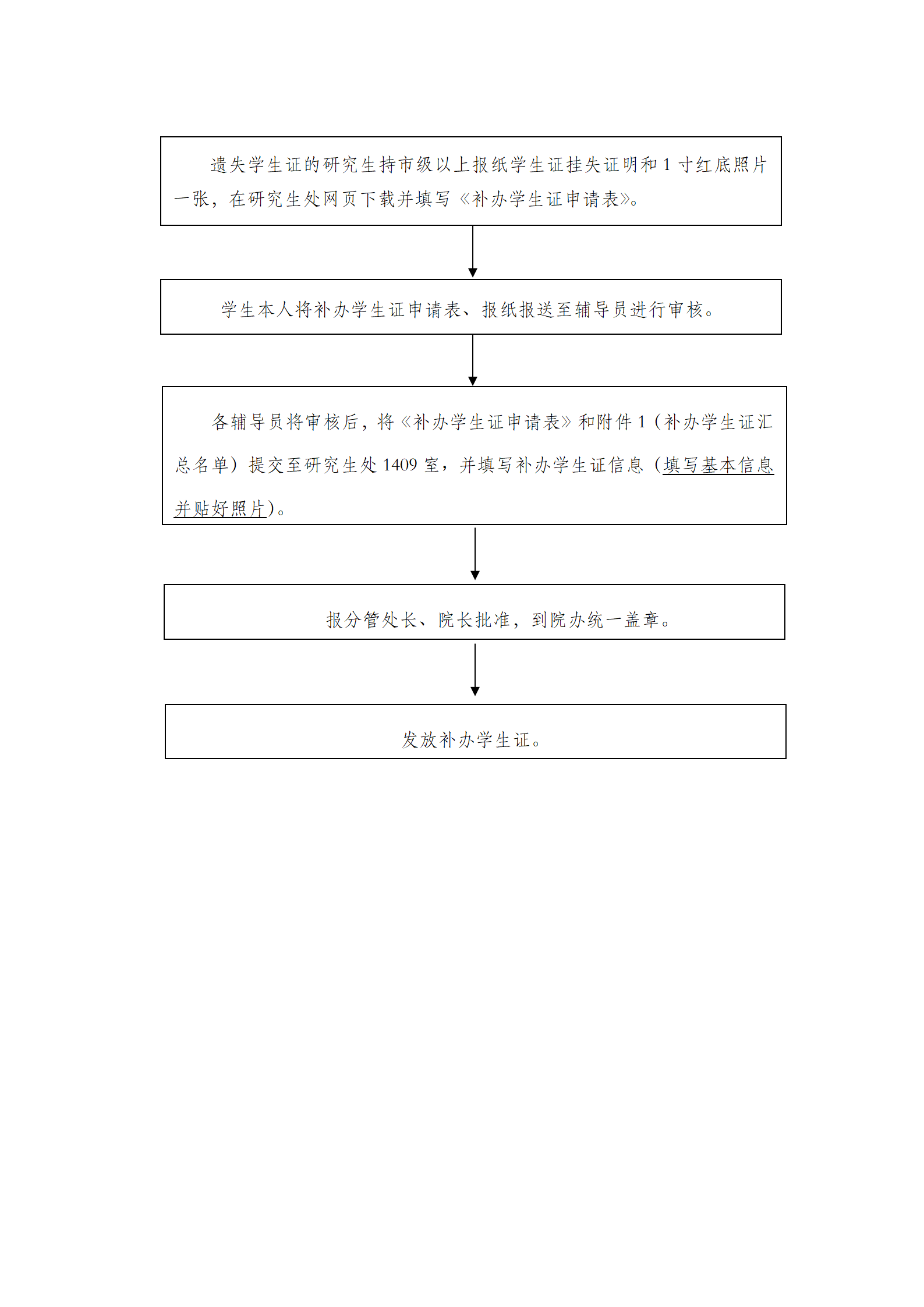 遗失学生证的研究生持市级以上报纸学生证挂失证明和 1 寸红底照片一张，在研究生处网页下载并填写《补办学生证申请表》。

学生本人将补办学生证申请表、报纸报送至辅导员进行审核。

各辅导员将审核后，将《补办学生证申请表》和附件 1（补办学生证汇总名单）提交至研究生处 1409 室，并填写补办学生证信息（填写基本信息并贴好照片）。

报分管处长、院长批准，到院办统一盖章。

发放补办学生证。